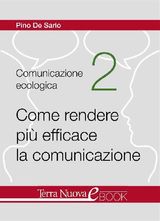 Pino De Sario

Comunicazione ecologica

2

Come rendere più efficace la comunicazione

Terra Nuova eBOOK